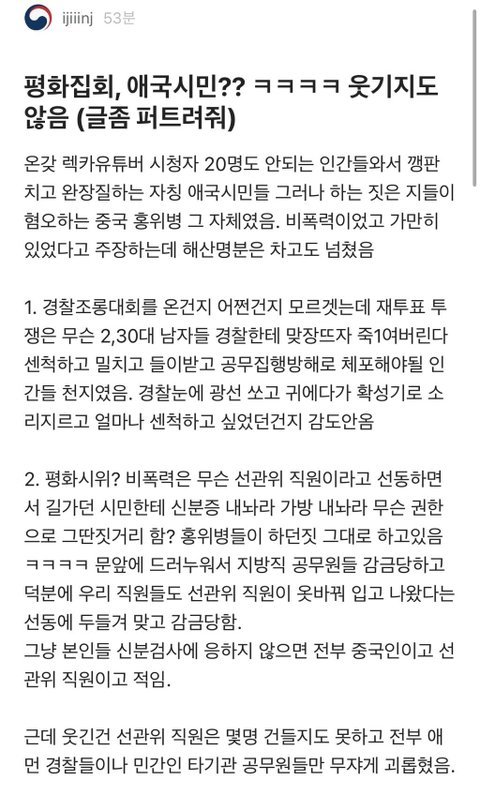 ijiiinj 53분

평화집회, 애국시민?? ㅋㅋㅋㅋ 웃기지도 않음 (글좀 퍼트려줘)

온갖 렉카유튜버 시청자 20명도 안되는 인간들와서 깽판치고 완장질하는 자칭 애국시민들 그러나 하는 짓은 지들이 혐오하는 중국 홍위병 그 자체였음. 비폭력이었고 가만히 있었다고 주장하는데 해산명분은 차고도 넘쳤음

1. 경찰조롱대회를 온건지 어쩐건지 모르겟는데 재투표 투쟁은 무슨 2,30대 남자들 경찰한테 맞장뜨자 죽1여버린다 센척하고 밀치고 들이받고 공무집행방해로 체포해야될 인간들 천지였음. 경찰눈에 광선 쏘고 귀에다가 확성기로 소리지르고 얼마나 센척하고 싶었던건지 감도안옴

2. 평화시위? 비폭력은 무슨 선관위 직원이라고 선동하면서 길가던 시민한테 신분증 내놔라 가방 내놔라 무슨 권한으로 그딴짓거리 함? 홍위병들이 하던짓 그대로 하고있음 ㅋㅋㅋㅋ 문앞에 드러누워서 지방직 공무원들 감금당하고 덕분에 우리 직원들도 선관위 직원이 옷바꿔 입고 나왔다는 선동에 두들겨 맞고 감금당함.
그냥 본인들 신분검사에 응하지 않으면 전부 중국인이고 선관위 직원이고 적임.

근데 웃긴건 선관위 직원은 몇명 건들지도 못하고 전부 애먼 경찰들이나 민간인 타기관 공무원들만 무쟈게 괴롭혔음.